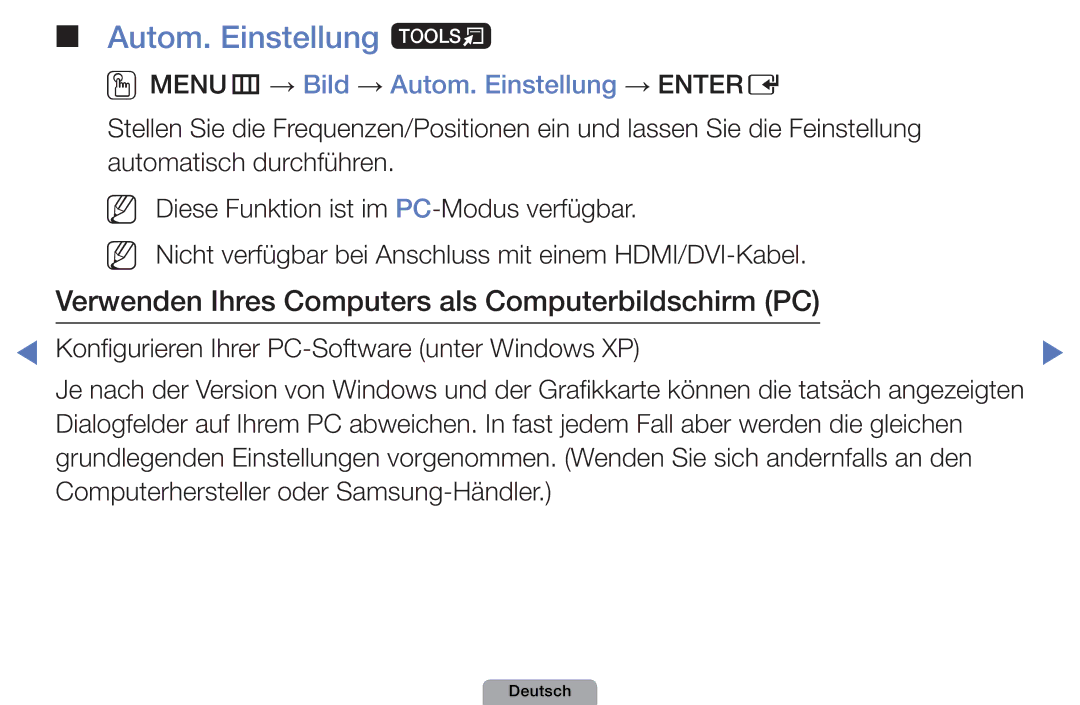 ■ Autom. Einstellung TOOLS

MENU → Bild → Autom. Einstellung → ENTER

Stellen Sie die Frequenzen/Positionen ein und lassen Sie die Feinstellung automatisch durchführen.

Diese Funktion ist im PC-Modus verfügbar.

Nicht verfügbar bei Anschluss mit einem HDMI/DVI-Kabel.

Verwenden Ihres Computers als Computerbildschirm (PC)

Konfigurieren Ihrer PC-Software (unter Windows XP)

Je nach der Version von Windows und der Grafikkarte können die tatsäch angezeigten Dialogfelder auf Ihrem PC abweichen. In fast jedem Fall aber werden die gleichen grundlegenden Einstellungen vorgenommen. (Wenden Sie sich andernfalls an den Computerhersteller oder Samsung-Händler.)

Deutsch